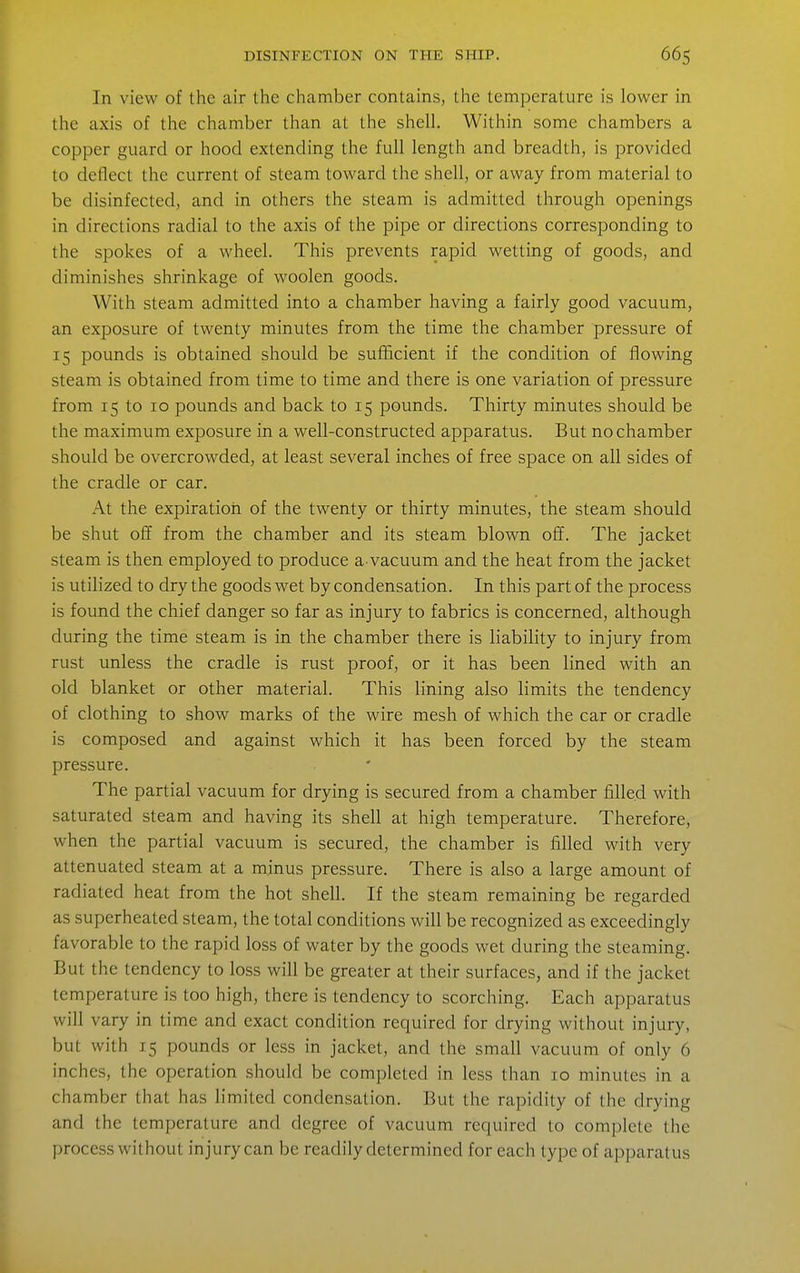 DISINFECTION ON THE SHIP. 665

In view of the air the chamber contains, the temperature is lower in the axis of the chamber than at the shell. Within some chambers a copper guard or hood extending the full length and breadth, is provided to deflect the current of steam toward the shell, or away from material to be disinfected, and in others the steam is admitted through openings in directions radial to the axis of the pipe or directions corresponding to the spokes of a wheel. This prevents rapid wetting of goods, and diminishes shrinkage of woolen goods.

With steam admitted into a chamber having a fairly good vacuum, an exposure of twenty minutes from the time the chamber pressure of 15 pounds is obtained should be sufficient if the condition of flowing steam is obtained from time to time and there is one variation of pressure from 15 to 10 pounds and back to 15 pounds. Thirty minutes should be the maximum exposure in a well-constructed apparatus. But no chamber should be overcrowded, at least several inches of free space on all sides of the cradle or car.

At the expiration of the twenty or thirty minutes, the steam should be shut off from the chamber and its steam blown off. The jacket steam is then employed to produce a vacuum and the heat from the jacket is utilized to dry the goods wet by condensation. In this part of the process is found the chief danger so far as injury to fabrics is concerned, although during the time steam is in the chamber there is liability to injury from rust unless the cradle is rust proof, or it has been lined with an old blanket or other material. This lining also limits the tendency of clothing to show marks of the wire mesh of which the car or cradle is composed and against which it has been forced by the steam pressure.

The partial vacuum for drying is secured from a chamber filled with saturated steam and having its shell at high temperature. Therefore, when the partial vacuum is secured, the chamber is filled with very attenuated steam at a minus pressure. There is also a large amount of radiated heat from the hot shell. If the steam remaining be regarded as superheated steam, the total conditions will be recognized as exceedingly favorable to the rapid loss of water by the goods wet during the steaming. But the tendency to loss will be greater at their surfaces, and if the jacket temperature is too high, there is tendency to scorching. Each apparatus will vary in time and exact condition required for drying without injury, but with 15 pounds or less in jacket, and the small vacuum of only 6 inches, the operation should be completed in less than 10 minutes in a chamber that has limited condensation. But the rapidity of the drying and the temperature and degree of vacuum required to complete the process without injury can be readily determined for each type of apparatus